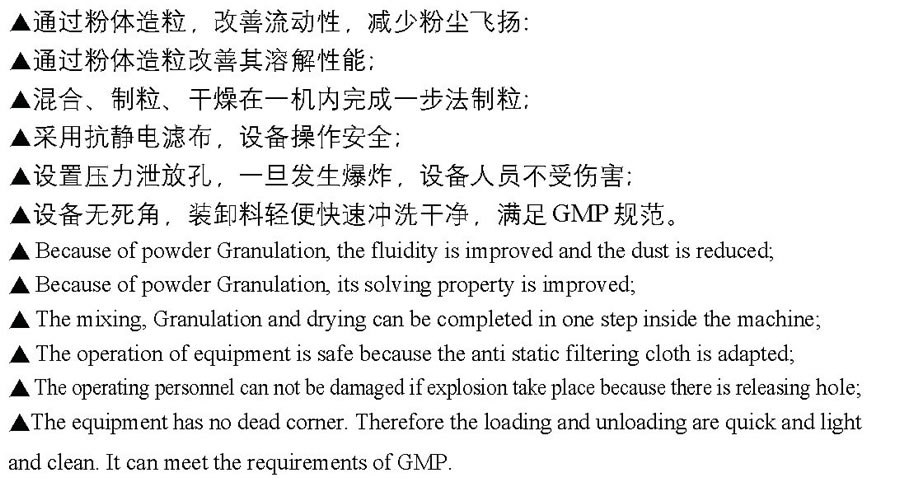 ▲通过粉体造粒，改善流动性，减少粉尘飞扬；
▲通过粉体造粒改善其溶解性能；
▲混合、制粒、干燥在一机内完成一步法制粒；
▲采用抗静电滤布，设备操作安全；
▲设置压力泄放孔，一旦发生爆炸，设备人员不受伤害；
▲设备无死角，装卸料轻便快速冲洗干净，满足 GMP 规范。
▲ Because of powder Granulation, the fluidity is improved and the dust is reduced;
▲ Because of powder Granulation, its solving property is improved;
▲ The mixing, Granulation and drying can be completed in one step inside the machine;
▲ The operation of equipment is safe because the anti static filtering cloth is adapted;
▲ The operating personnel can not be damaged if explosion take place because there is releasing hole;
▲The equipment has no dead corner. Therefore the loading and unloading are quick and light and clean. It can meet the requirements of GMP.